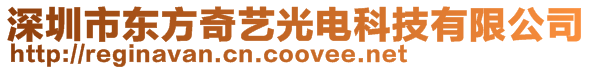 深圳市东方奇艺光电科技有限公司
http://reginavan.cn.coovee.net